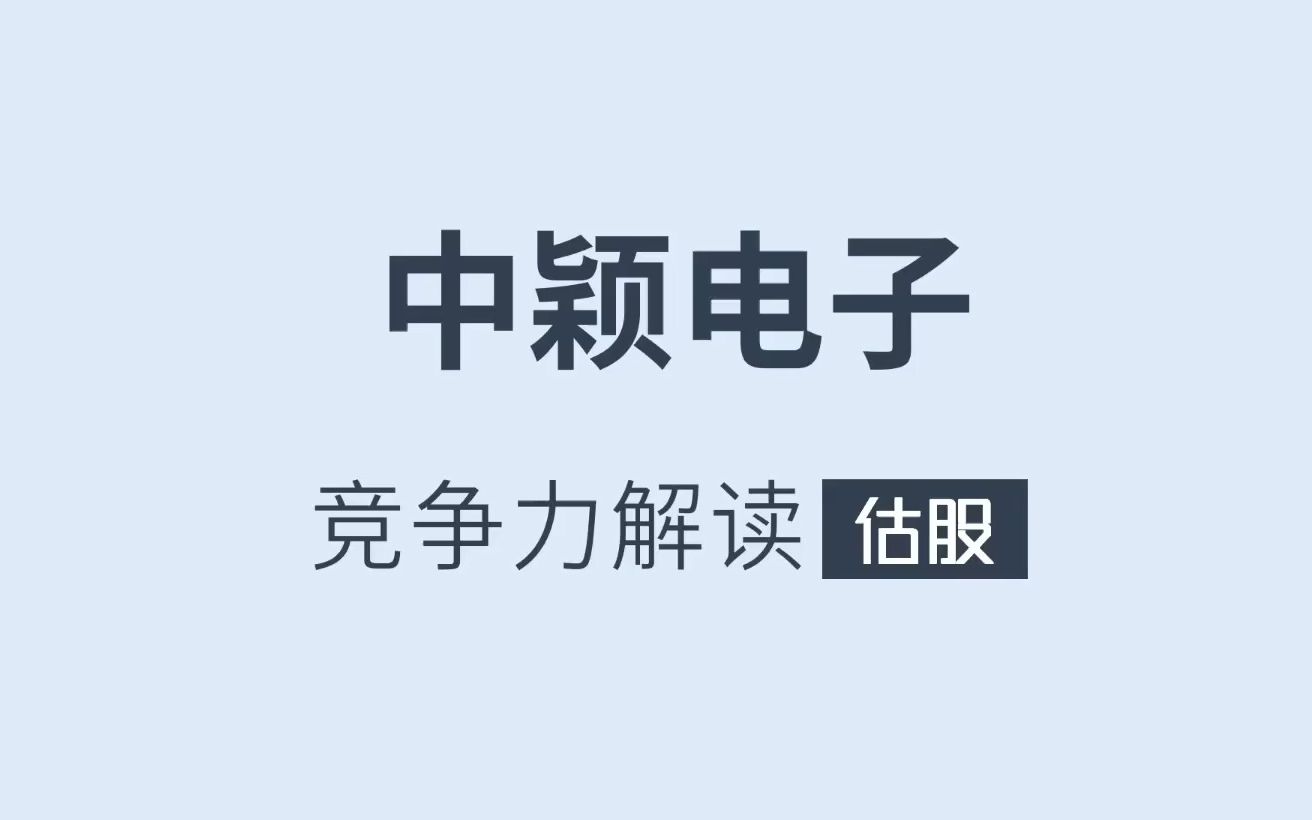 中颖电子

竞争力解读 估股